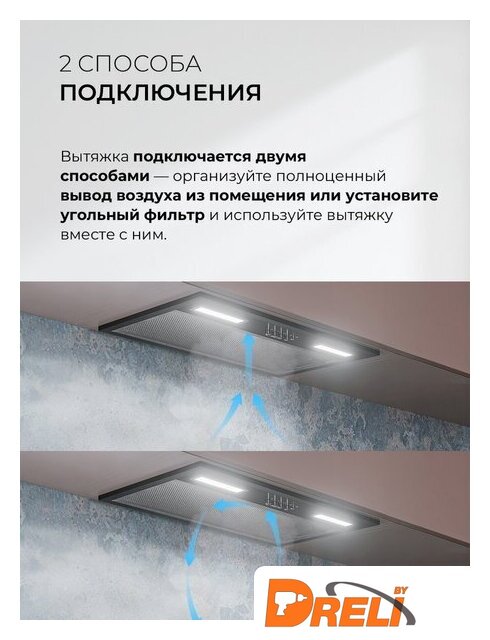 2 СПОСОБА
ПОДКЛЮЧЕНИЯ

Вытяжка подключается двумя способами — организуйте полноценный вывод воздуха из помещения или установите угольный фильтр и используйте вытяжку вместе с ним.

DRELI BY